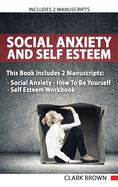 INCLUDES 2 MANUSCRIPTS

SOCIAL ANXIETY AND SELF ESTEEM

This Book Includes 2 Manuscripts:
- Social Anxiety - How To Be Yourself
- Self Esteem Workbook

CLARK BROWN